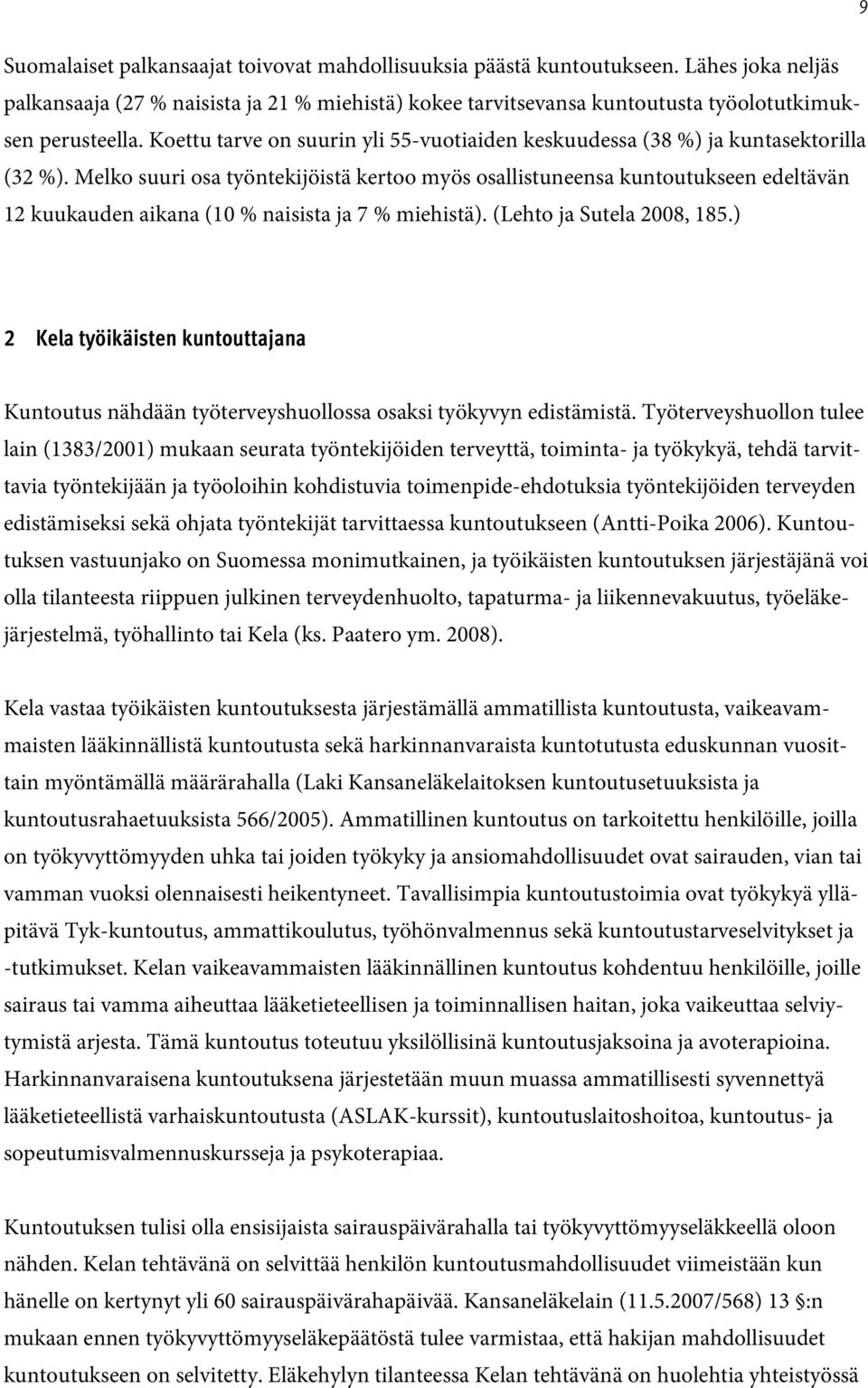 9

Suomalaiset palkansaajat toivovat mahdollisuuksia päästä kuntoutukseen. Lähes joka neljäs palkansaaja (27 % naisista ja 21 % miehistä) kokee tarvitsevansa kuntoutusta työolotutkimuksen perusteella. Koettu tarve on suurin yli 55-vuotiaiden keskuudessa (38 %) ja kuntasektorilla (32 %). Melko suuri osa työntekijöistä kertoo myös osallistuneensa kuntoutukseen edeltävän 12 kuukauden aikana (10 % naisista ja 7 % miehistä). (Lehto ja Sutela 2008, 185.)

2 Kela työikäisten kuntouttajana

Kuntoutus nähdään työterveyshuollossa osaksi työkyvyn edistämistä. Työterveyshuollon tulee lain (1383/2001) mukaan seurata työntekijöiden terveyttä, toiminta- ja työkykyä, tehdä tarvittavia työntekijään ja työoloihin kohdistuvia toimenpide-ehdotuksia työntekijöiden terveyden edistämiseksi sekä ohjata työntekijät tarvittaessa kuntoutukseen (Antti-Poika 2006). Kuntoutuksen vastuunjako on Suomessa monimutkainen, ja työikäisten kuntoutuksen järjestäjänä voi olla tilanteesta riippuen julkinen terveydenhuolto, tapaturma- ja liikennevakuutus, työeläkejärjestelmä, työhallinto tai Kela (ks. Paatero ym. 2008).

Kela vastaa työikäisten kuntoutuksesta järjestämällä ammatillista kuntoutusta, vaikeavammaisten lääkinnällistä kuntoutusta sekä harkinnanvaraista kuntotutusta eduskunnan vuosittain myöntämällä määrärahalla (Laki Kansaneläkelaitoksen kuntoutusetuuksista ja kuntoutusrahaetuuksista 566/2005). Ammatillinen kuntoutus on tarkoitettu henkilöille, joilla on työkyvyttömyyden uhka tai joiden työkyky ja ansiomahdollisuudet ovat sairauden, vian tai vamman vuoksi olennaisesti heikentyneet. Tavallisimpia kuntoutustoimia ovat työkykyä ylläpitävä Tyk-kuntoutus, ammattikoulutus, työhönvalmennus sekä kuntoutustarveselvitykset ja -tutkimukset. Kelan vaikeavammaisten lääkinnällinen kuntoutus kohdentuu henkilöille, joille sairaus tai vamma aiheuttaa lääketieteellisen ja toiminnallisen haitan, joka vaikeuttaa selviytymistä arjesta. Tämä kuntoutus toteutuu yksilöllisinä kuntoutusjaksoina ja avoterapioina. Harkinnanvaraisena kuntoutuksena järjestetään muun muassa ammatillisesti syvennettyä lääketieteellistä varhaiskuntoutusta (ASLAK-kurssit), kuntoutuslaitoshoitoa, kuntoutus- ja sopeutumisvalmennuskursseja ja psykoterapiaa.

Kuntoutuksen tulisi olla ensisijaista sairauspäivärahalla tai työkyvyttömyyseläkkeellä oloon nähden. Kelan tehtävänä on selvittää henkilön kuntoutusmahdollisuudet viimeistään kun hänelle on kertynyt yli 60 sairauspäivärahapäivää. Kansaneläkelain (11.5.2007/568) 13 §:n mukaan ennen työkyvyttömyyseläkepäätöstä tulee varmistaa, että hakijan mahdollisuudet kuntoutukseen on selvitetty. Eläkehylyn tilanteessa Kelan tehtävänä on huolehtia yhteistyössä